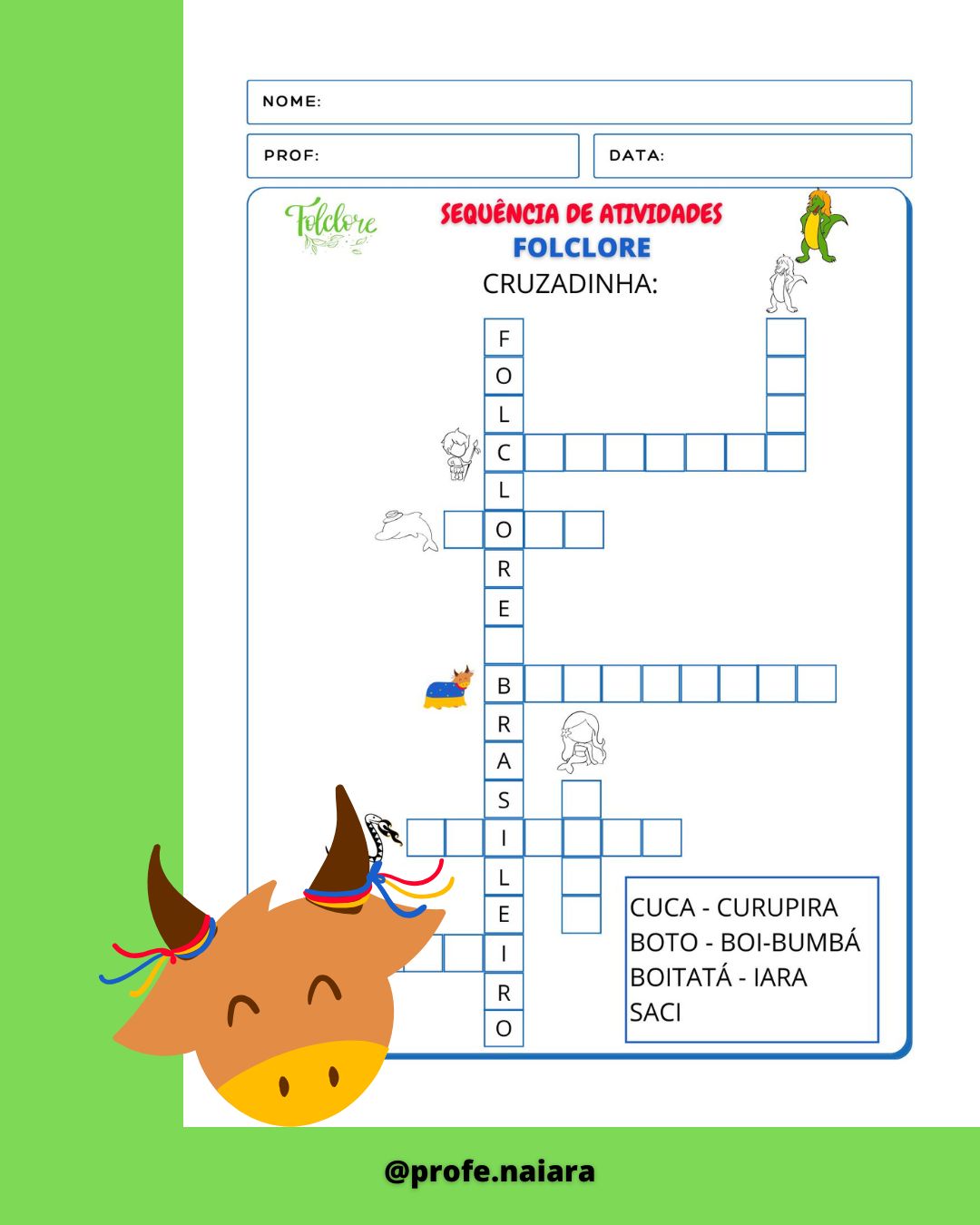 NOME:

PROF:

DATA:

Folclore

SEQUÊNCIA DE ATIVIDADES
FOLCLORE
CRUZADINHA:

F
O
L
C
L
O
R
E

B
R
A
S
I
L
E
I
R
O

CUCA - CURUPIRA
BOTO - BOI-BUMBÁ
BOITATÁ - IARA
SACI

@profe.naiara